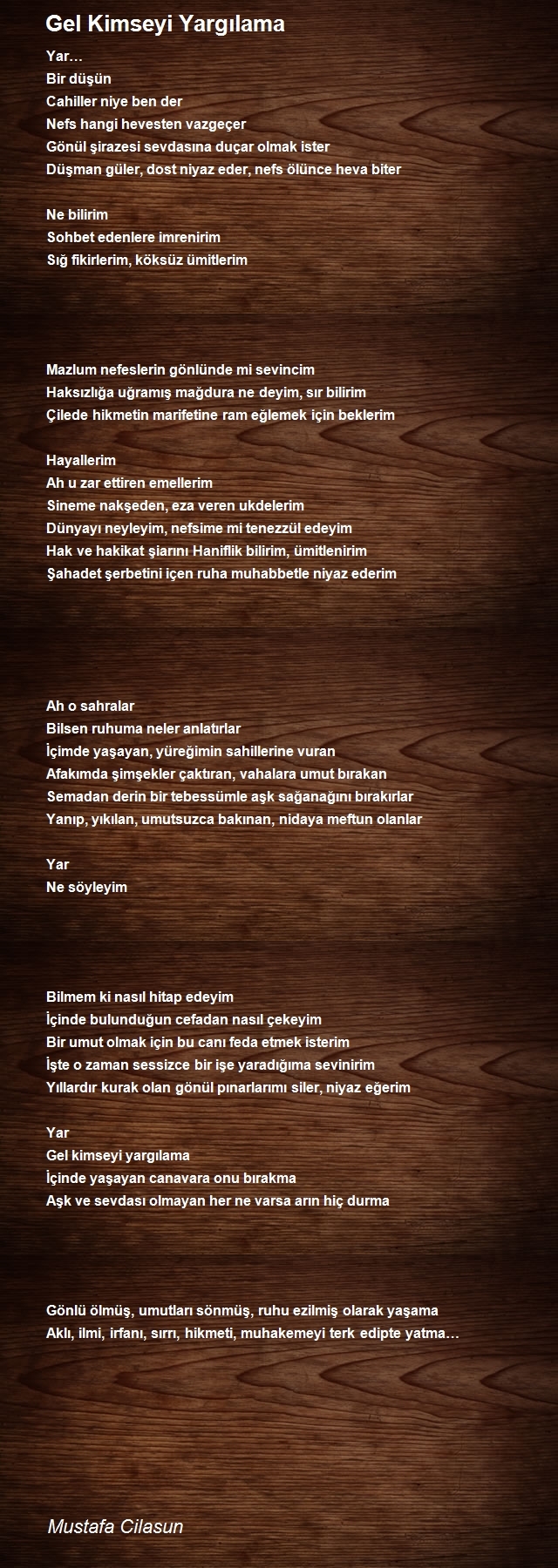 Gel Kimseyi Yargılama

Yar…
Bir düşün
Cahiller niye ben der
Nefs hangi hevesten vazgeçer
Gönül şirazesi sevdasına duçar olmak ister
Düşman güler, dost niyaz eder, nefs ölünce heva biter

Ne bilirim
Sohbet edenlere imrenirim
Sığ fikirlerim, köksüz ümitlerim

Mazlum nefeslerin gönlünde mi sevincim
Haksızlığa uğramış mağdura ne deyim, sır bilirim
Çilede hikmetin marifetine ram eğlemek için beklerim

Hayallerim
Ah u zar ettiren emellerim
Sineme nakşeden, eza veren ukdelerim
Dünyayı neyleyim, nefsime mi tenezzül edeyim
Hak ve hakikat şiarını Haniflik bilirim, ümitlenirim
Şahadet şerbetini içen ruha muhabbetle niyaz ederim

Ah o sahralar
Bilsen ruhuma neler anlatırlar
İçimde yaşayan, yüreğimin sahillerine vuran
Afakımda şimşekler çaktıran, vahalara umut bırakan
Semadan derin bir tebessümle aşk sağanağını bırakırlar
Yanıp, yıkılan, umutsuzca bakınan, nidaya meftun olanlar

Yar
Ne söyleyim

Bilmem ki nasıl hitap edeyim
İçinde bulunduğun cefadan nasıl çekeyim
Bir umut olmak için bu canı feda etmek isterim
İşte o zaman sessizce bir işe yaradığıma sevinirim
Yıllardır kurak olan gönül pınarlarımı siler, niyaz eğerim

Yar
Gel kimseyi yargılama
İçinde yaşayan canavara onu bırakma
Aşk ve sevdası olmayan her ne varsa arın hiç durma

Gönlü ölmüş, umutları sönmüş, ruhu ezilmiş olarak yaşama
Aklı, ilmi, irfanı, sırrı, hikmeti, muhakemeyi terk edipte yatma…

Mustafa Cilasun